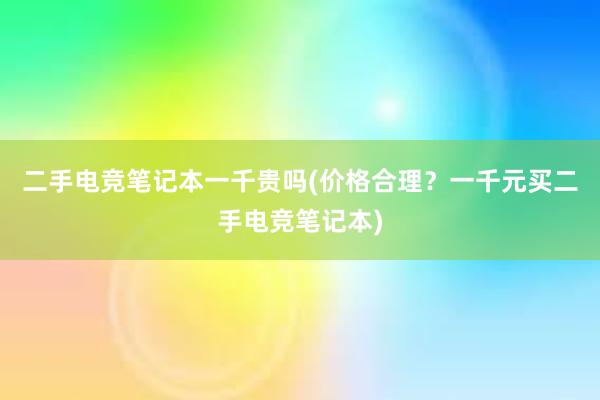 二手电竞笔记本一千贵吗(价格合理？一千元买二手电竞笔记本)